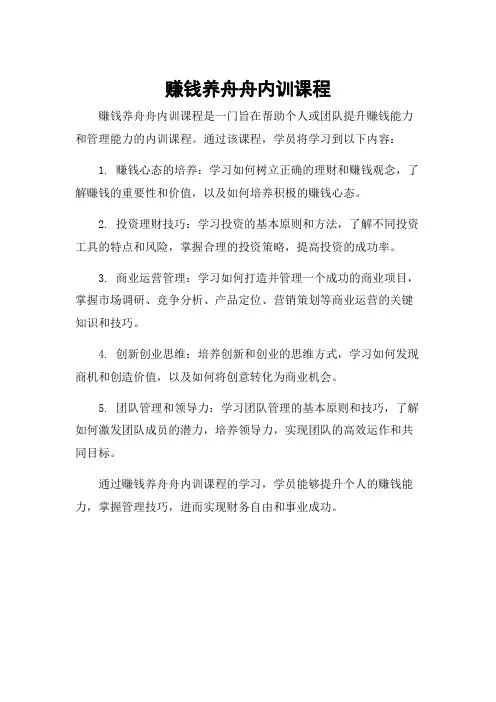 赚钱养舟舟内训课程

赚钱养舟舟内训课程是一门旨在帮助个人或团队提升赚钱能力和管理能力的内训课程。通过该课程，学员将学习到以下内容：

1. 赚钱心态的培养：学习如何树立正确的理财和赚钱观念，了解赚钱的重要性和价值，以及如何培养积极的赚钱心态。

2. 投资理财技巧：学习投资的基本原则和方法，了解不同投资工具的特点和风险，掌握合理的投资策略，提高投资的成功率。

3. 商业运营管理：学习如何打造并管理一个成功的商业项目，掌握市场调研、竞争分析、产品定位、营销策划等商业运营的关键知识和技巧。

4. 创新创业思维：培养创新和创业的思维方式，学习如何发现商机和创造价值，以及如何将创意转化为商业机会。

5. 团队管理和领导力：学习团队管理的基本原则和技巧，了解如何激发团队成员的潜力，培养领导力，实现团队的高效运作和共同目标。

通过赚钱养舟舟内训课程的学习，学员能够提升个人的赚钱能力，掌握管理技巧，进而实现财务自由和事业成功。